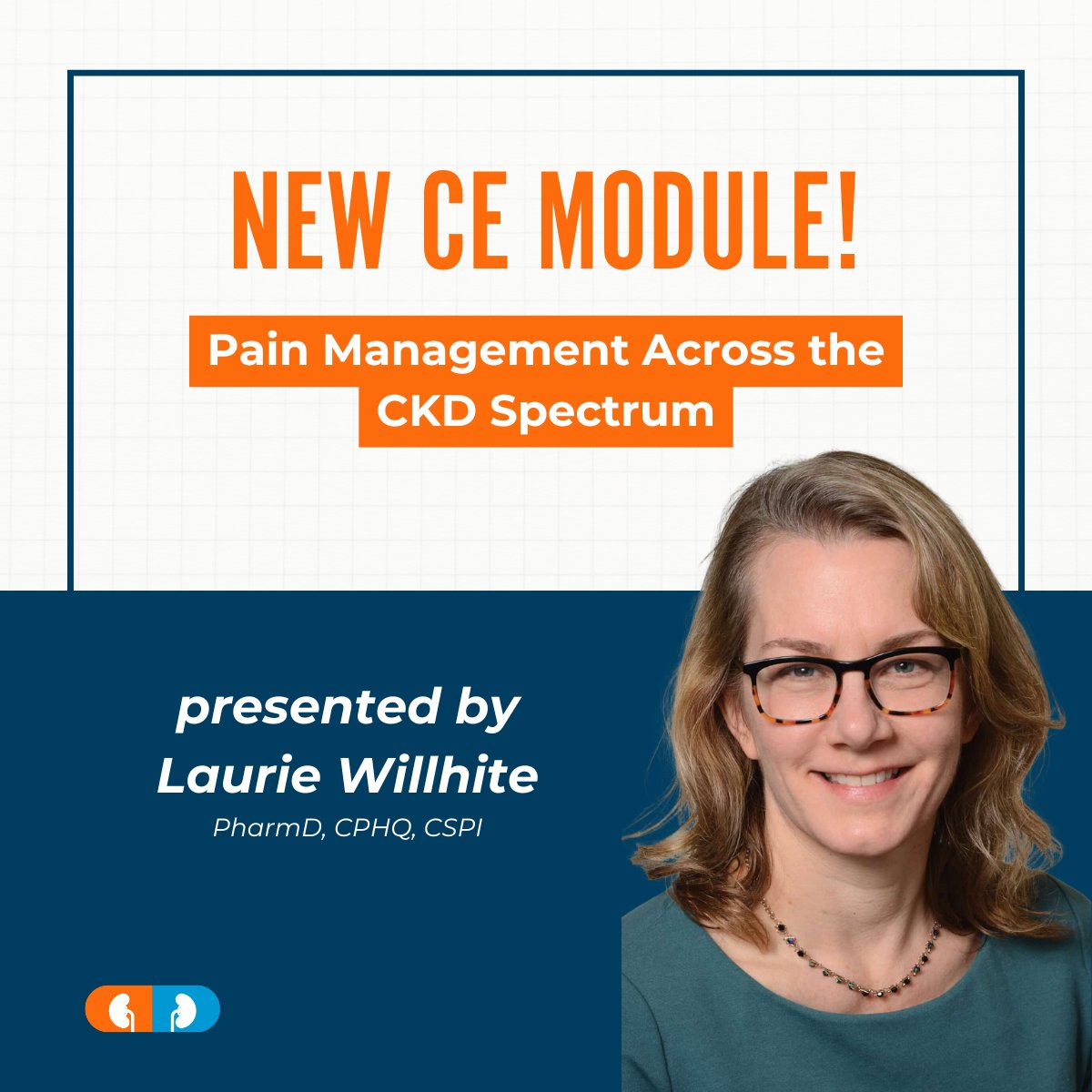 NEW CE MODULE!

Pain Management Across the CKD Spectrum

presented by
Laurie Willhite
PharmD, CPHQ, CSPI